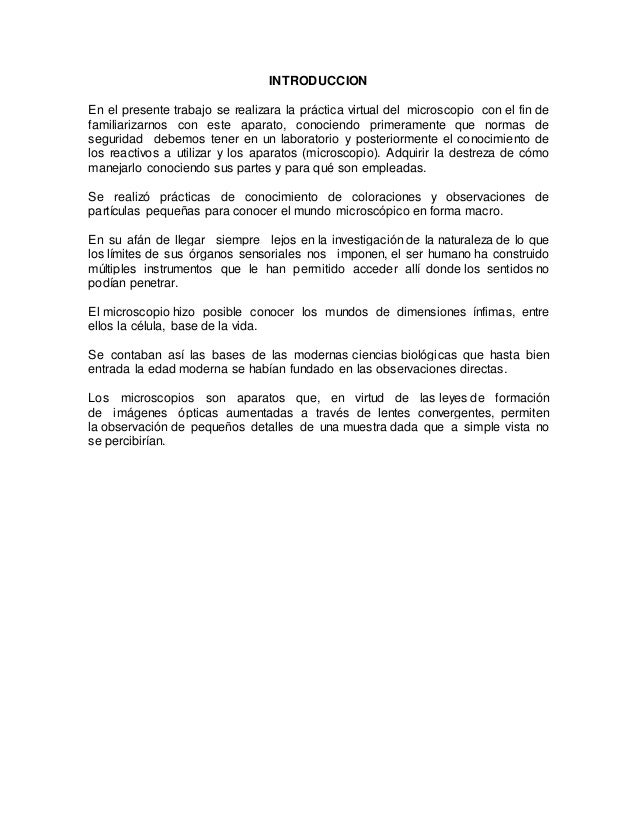 INTRODUCCION

En el presente trabajo se realizara la práctica virtual del microscopio con el fin de familiarizarnos con este aparato, conociendo primeramente que normas de seguridad debemos tener en un laboratorio y posteriormente el conocimiento de los reactivos a utilizar y los aparatos (microscopio). Adquirir la destreza de cómo manejarlo conociendo sus partes y para qué son empleadas.

Se realizó prácticas de conocimiento de coloraciones y observaciones de partículas pequeñas para conocer el mundo microscópico en forma macro.

En su afán de llegar siempre lejos en la investigación de la naturaleza de lo que los límites de sus órganos sensoriales nos imponen, el ser humano ha construido múltiples instrumentos que le han permitido acceder allí donde los sentidos no podían penetrar.

El microscopio hizo posible conocer los mundos de dimensiones ínfimas, entre ellos la célula, base de la vida.

Se contaban así las bases de las modernas ciencias biológicas que hasta bien entrada la edad moderna se habían fundado en las observaciones directas.

Los microscopios son aparatos que, en virtud de las leyes de formación de imágenes ópticas aumentadas a través de lentes convergentes, permiten la observación de pequeños detalles de una muestra dada que a simple vista no se percibirían.